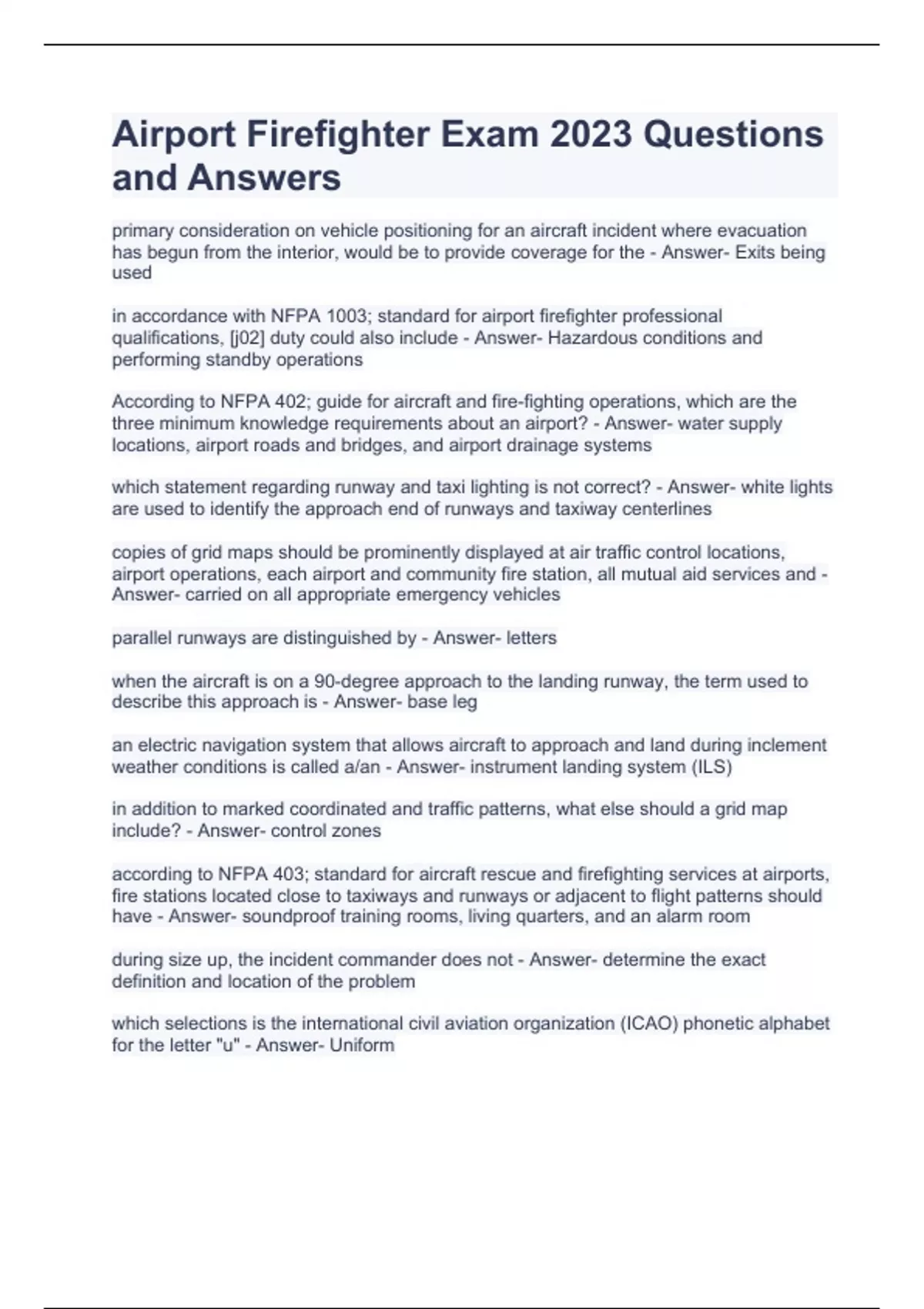 Airport Firefighter Exam 2023 Questions and Answers

primary consideration on vehicle positioning for an aircraft incident where evacuation has begun from the interior, would be to provide coverage for the - Answer- Exits being used

in accordance with NFPA 1003; standard for airport firefighter professional qualifications, [j02] duty could also include - Answer- Hazardous conditions and performing standby operations

According to NFPA 402; guide for aircraft and fire-fighting operations, which are the three minimum knowledge requirements about an airport? - Answer- water supply locations, airport roads and bridges, and airport drainage systems

which statement regarding runway and taxi lighting is not correct? - Answer- white lights are used to identify the approach end of runways and taxiway centerlines

copies of grid maps should be prominently displayed at air traffic control locations, airport operations, each airport and community fire station, all mutual aid services and - Answer- carried on all appropriate emergency vehicles

parallel runways are distinguished by - Answer- letters

when the aircraft is on a 90-degree approach to the landing runway, the term used to describe this approach is - Answer- base leg

an electric navigation system that allows aircraft to approach and land during inclement weather conditions is called a/an - Answer- instrument landing system (ILS)

in addition to marked coordinated and traffic patterns, what else should a grid map include? - Answer- control zones

according to NFPA 403; standard for aircraft rescue and firefighting services at airports, fire stations located close to taxiways and runways or adjacent to flight patterns should have - Answer- soundproof training rooms, living quarters, and an alarm room

during size up, the incident commander does not - Answer- determine the exact definition and location of the problem

which selections is the international civil aviation organization (ICAO) phonetic alphabet for the letter "u" - Answer- Uniform